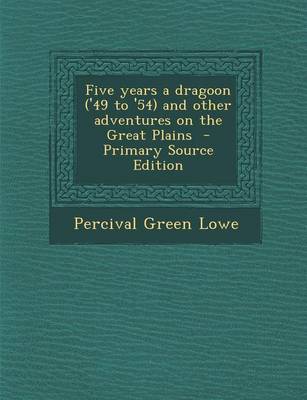 Five years a dragoon ('49 to '54) and other adventures on the Great Plains - Primary Source Edition

Percival Green Lowe